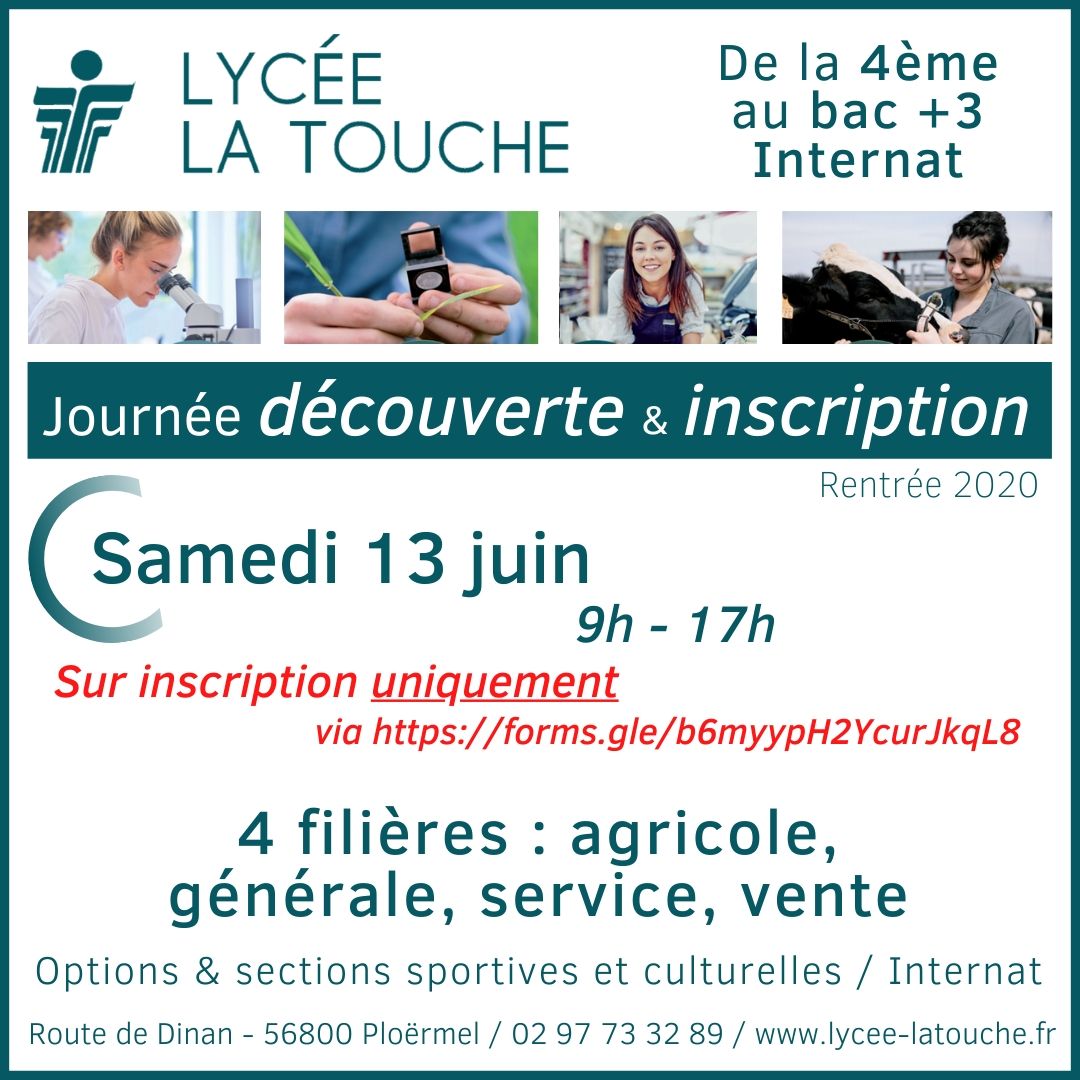 LYCÉE
LA TOUCHE

De la 4ème
au bac +3
Internat

Journée découverte & inscription

Rentrée 2020

Samedi 13 juin
9h - 17h

Sur inscription uniquement
via https://forms.gle/b6myypH2YcurJkqL8

4 filières : agricole,
générale, service, vente

Options & sections sportives et culturelles / Internat

Route de Dinan - 56800 Ploërmel / 02 97 73 32 89 / www.lycee-latouche.fr